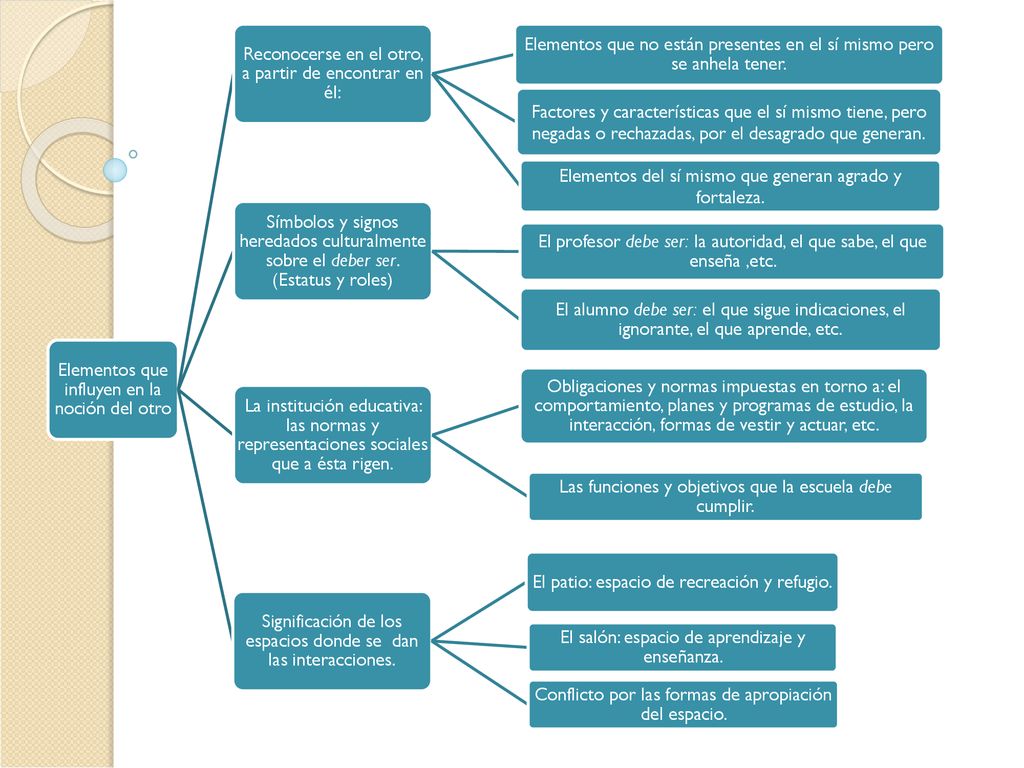 Elementos que influyen en la noción del otro

Reconocerse en el otro, a partir de encontrar en él:

Elementos que no están presentes en el sí mismo pero se anhela tener.

Factores y características que el sí mismo tiene, pero negadas o rechazadas, por el desagrado que generan.

Elementos del sí mismo que generan agrado y fortaleza.

Símbolos y signos heredados culturalmente sobre el deber ser. (Estatus y roles)

El profesor debe ser: la autoridad, el que sabe, el que enseña ,etc.

El alumno debe ser: el que sigue indicaciones, el ignorante, el que aprende, etc.

La institución educativa: las normas y representaciones sociales que a ésta rigen.

Obligaciones y normas impuestas en torno a: el comportamiento, planes y programas de estudio, la interacción, formas de vestir y actuar, etc.

Las funciones y objetivos que la escuela debe cumplir.

Significación de los espacios donde se dan las interacciones.

El patio: espacio de recreación y refugio.

El salón: espacio de aprendizaje y enseñanza.

Conflicto por las formas de apropiación del espacio.